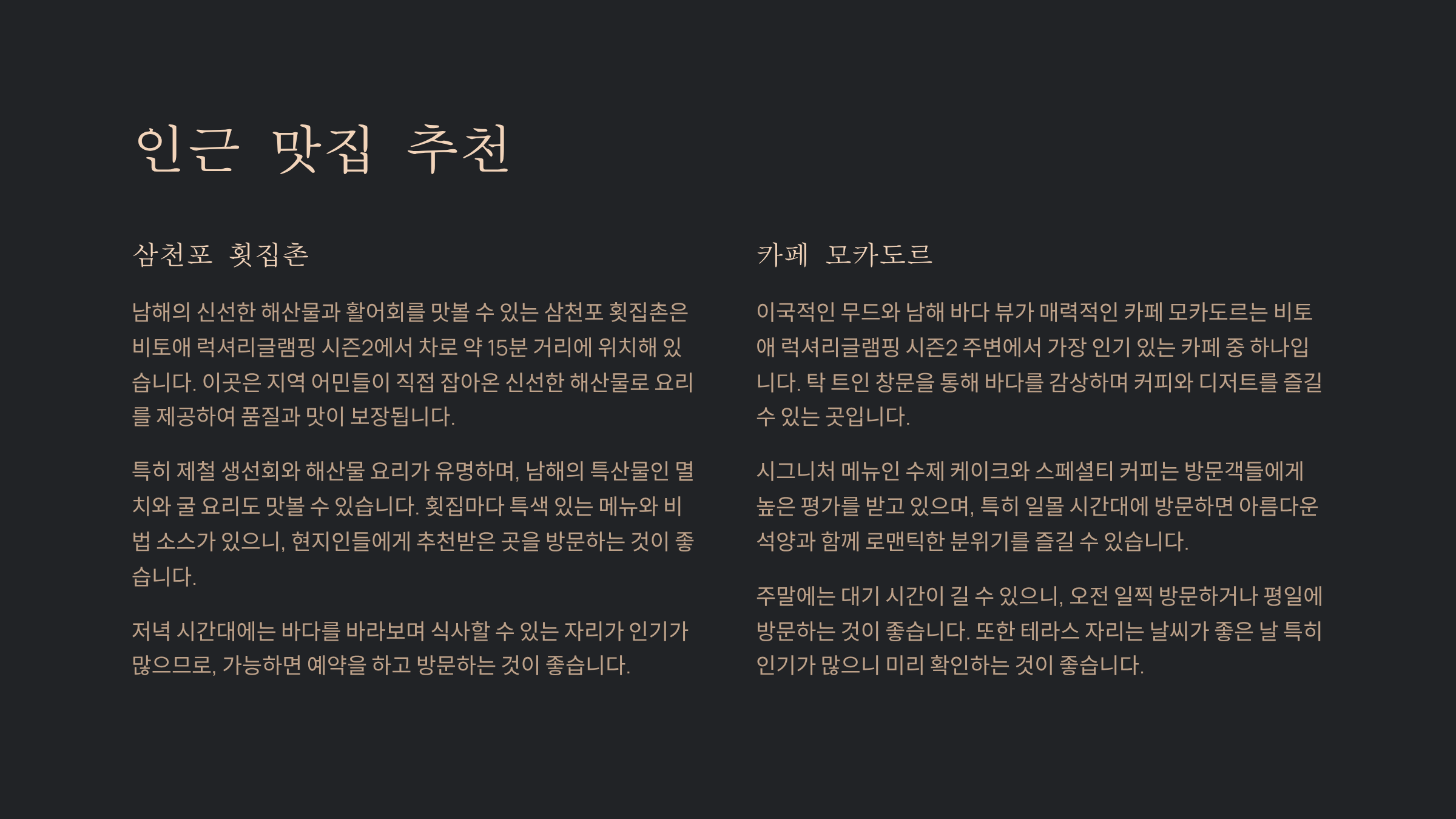 인근 맛집 추천

삼천포 횟집촌

남해의 신선한 해산물과 활어회를 맛볼 수 있는 삼천포 횟집촌은 비토애 럭셔리글램핑 시즌2에서 차로 약 15분 거리에 위치해 있습니다. 이곳은 지역 어민들이 직접 잡아온 신선한 해산물로 요리를 제공하여 품질과 맛이 보장됩니다.

특히 제철 생선회와 해산물 요리가 유명하며, 남해의 특산물인 멸치와 굴 요리도 맛볼 수 있습니다. 횟집마다 특색 있는 메뉴와 비법 소스가 있으니, 현지인들에게 추천받은 곳을 방문하는 것이 좋습니다.

저녁 시간대에는 바다를 바라보며 식사할 수 있는 자리가 인기가 많으므로, 가능하면 예약을 하고 방문하는 것이 좋습니다.

카페 모카도르

이국적인 무드와 남해 바다 뷰가 매력적인 카페 모카도르는 비토애 럭셔리글램핑 시즌2 주변에서 가장 인기 있는 카페 중 하나입니다. 탁 트인 창문을 통해 바다를 감상하며 커피와 디저트를 즐길 수 있는 곳입니다.

시그니처 메뉴인 수제 케이크와 스페셜티 커피는 방문객들에게 높은 평가를 받고 있으며, 특히 일몰 시간대에 방문하면 아름다운 석양과 함께 로맨틱한 분위기를 즐길 수 있습니다.

주말에는 대기 시간이 길 수 있으니, 오전 일찍 방문하거나 평일에 방문하는 것이 좋습니다. 또한 테라스 자리는 날씨가 좋은 날 특히 인기가 많으니 미리 확인하는 것이 좋습니다.